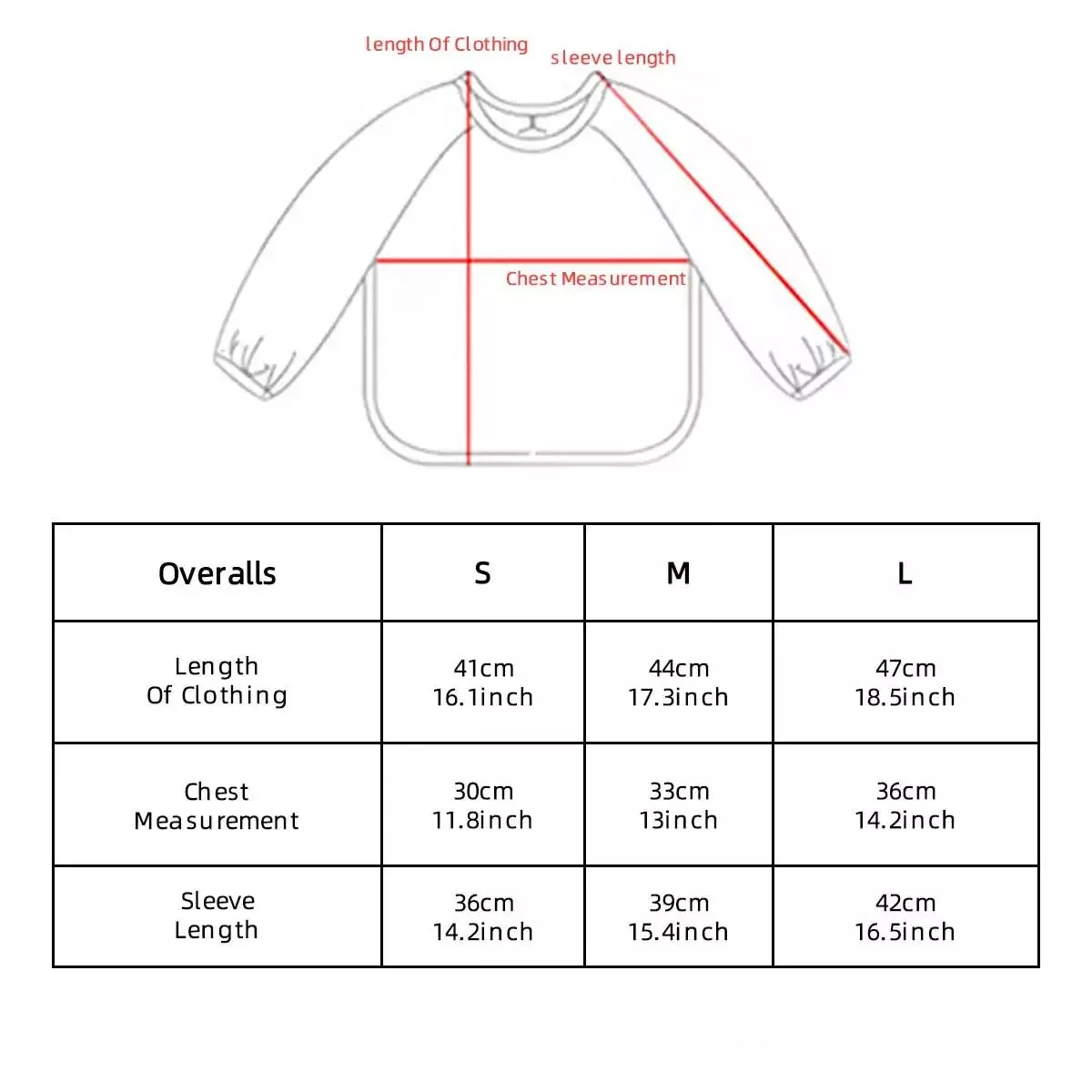 length Of Clothing
sleeve length
Chest Measurement

| Overalls | S | M | L |
|---|---|---|---|
| Length Of Clothing | 41cm 16.1inch | 44cm 17.3inch | 47cm 18.5inch |
| Chest Measurement | 30cm 11.8inch | 33cm 13inch | 36cm 14.2inch |
| Sleeve Length | 36cm 14.2inch | 39cm 15.4inch | 42cm 16.5inch |